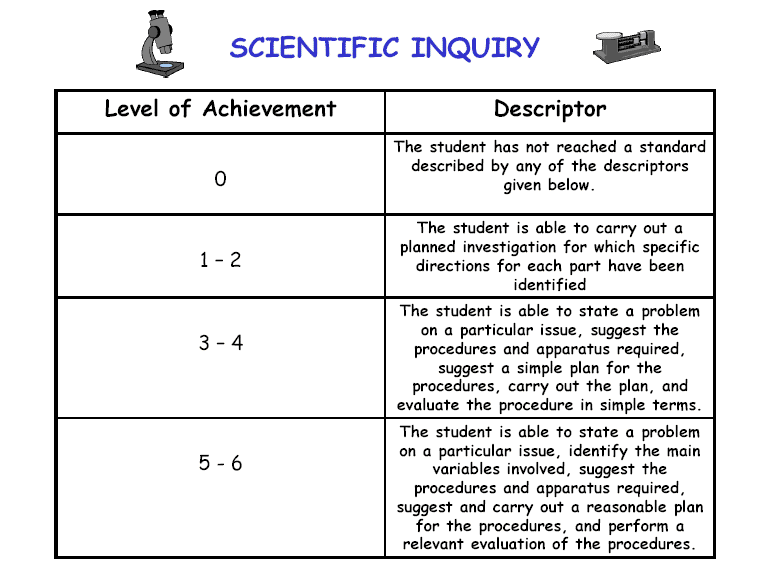 SCIENTIFIC INQUIRY

| Level of Achievement | Descriptor |
|---|---|
| 0 | The student has not reached a standard described by any of the descriptors given below. |
| 1 – 2 | The student is able to carry out a planned investigation for which specific directions for each part have been identified |
| 3 – 4 | The student is able to state a problem on a particular issue, suggest the procedures and apparatus required, suggest a simple plan for the procedures, carry out the plan, and evaluate the procedure in simple terms. |
| 5 - 6 | The student is able to state a problem on a particular issue, identify the main variables involved, suggest the procedures and apparatus required, suggest and carry out a reasonable plan for the procedures, and perform a relevant evaluation of the procedures. |